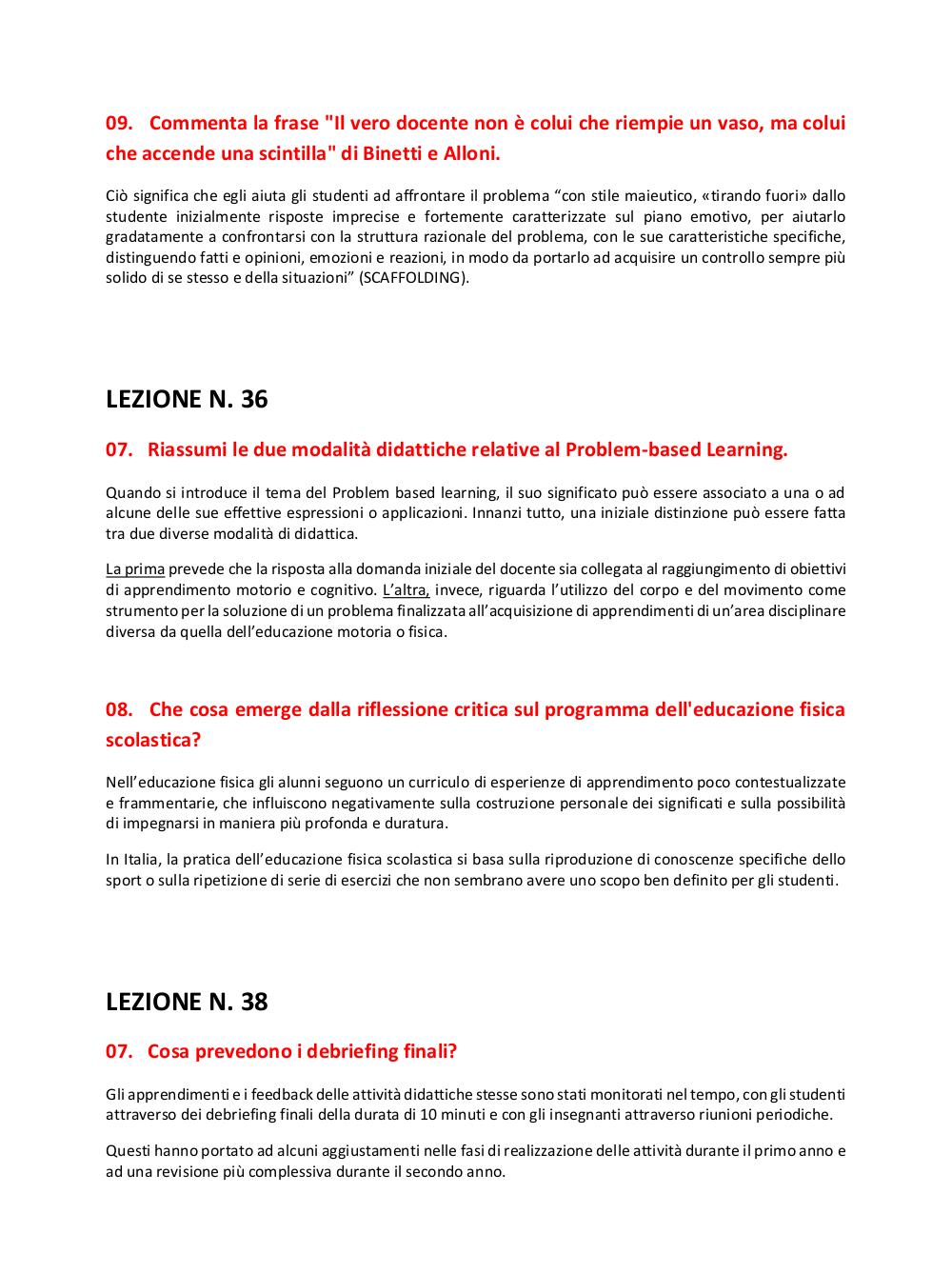 09. Commenta la frase "Il vero docente non è colui che riempie un vaso, ma colui che accende una scintilla" di Binetti e Alloni.

Ciò significa che egli aiuta gli studenti ad affrontare il problema “con stile maieutico, «tirando fuori» dallo studente inizialmente risposte imprecise e fortemente caratterizzate sul piano emotivo, per aiutarlo gradatamente a confrontarsi con la struttura razionale del problema, con le sue caratteristiche specifiche, distinguendo fatti e opinioni, emozioni e reazioni, in modo da portarlo ad acquisire un controllo sempre più solido di se stesso e della situazioni” (SCAFFOLDING).

LEZIONE N. 36

07. Riassumi le due modalità didattiche relative al Problem-based Learning.

Quando si introduce il tema del Problem based learning, il suo significato può essere associato a una o ad alcune delle sue effettive espressioni o applicazioni. Innanzi tutto, una iniziale distinzione può essere fatta tra due diverse modalità di didattica.

La prima prevede che la risposta alla domanda iniziale del docente sia collegata al raggiungimento di obiettivi di apprendimento motorio e cognitivo. L’altra, invece, riguarda l’utilizzo del corpo e del movimento come strumento per la soluzione di un problema finalizzata all’acquisizione di apprendimenti di un’area disciplinare diversa da quella dell’educazione motoria o fisica.

08. Che cosa emerge dalla riflessione critica sul programma dell'educazione fisica scolastica?

Nell’educazione fisica gli alunni seguono un curriculo di esperienze di apprendimento poco contestualizzate e frammentarie, che influiscono negativamente sulla costruzione personale dei significati e sulla possibilità di impegnarsi in maniera più profonda e duratura.

In Italia, la pratica dell’educazione fisica scolastica si basa sulla riproduzione di conoscenze specifiche dello sport o sulla ripetizione di serie di esercizi che non sembrano avere uno scopo ben definito per gli studenti.

LEZIONE N. 38

07. Cosa prevedono i debriefing finali?

Gli apprendimenti e i feedback delle attività didattiche stesse sono stati monitorati nel tempo, con gli studenti attraverso dei debriefing finali della durata di 10 minuti e con gli insegnanti attraverso riunioni periodiche.

Questi hanno portato ad alcuni aggiustamenti nelle fasi di realizzazione delle attività durante il primo anno e ad una revisione più complessiva durante il secondo anno.